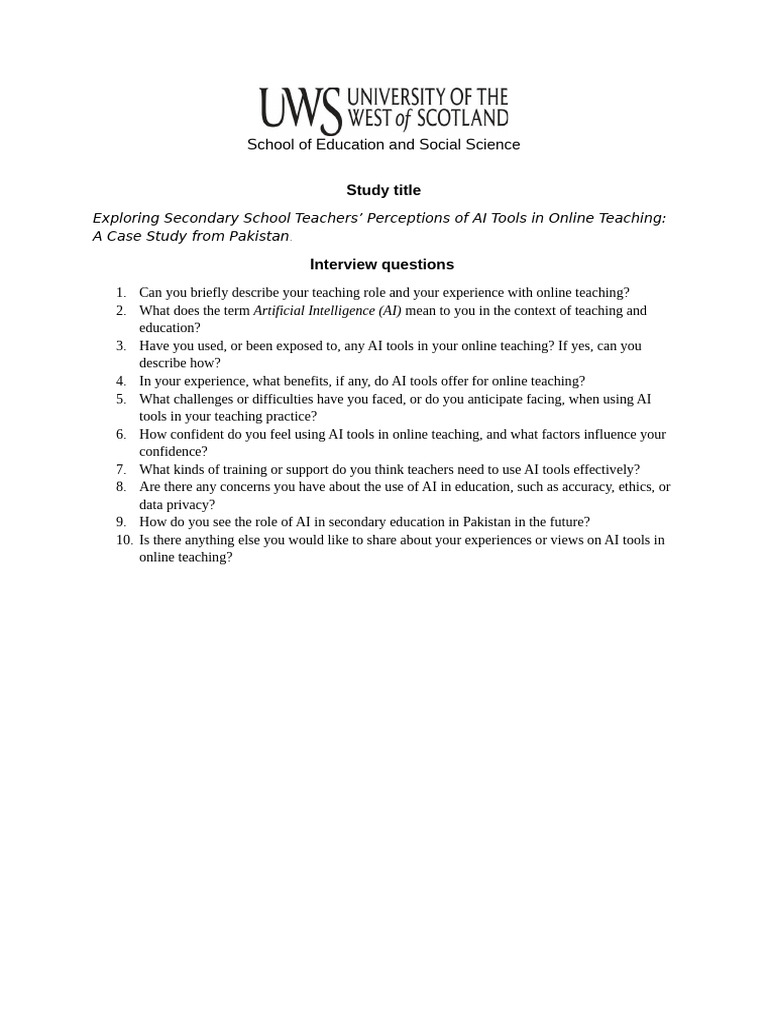 UWS UNIVERSITY OF THE WEST of SCOTLAND
School of Education and Social Science

Study title

Exploring Secondary School Teachers' Perceptions of AI Tools in Online Teaching: A Case Study from Pakistan.

Interview questions

1. Can you briefly describe your teaching role and your experience with online teaching?
2. What does the term Artificial Intelligence (AI) mean to you in the context of teaching and education?
3. Have you used, or been exposed to, any AI tools in your online teaching? If yes, can you describe how?
4. In your experience, what benefits, if any, do AI tools offer for online teaching?
5. What challenges or difficulties have you faced, or do you anticipate facing, when using AI tools in your teaching practice?
6. How confident do you feel using AI tools in online teaching, and what factors influence your confidence?
7. What kinds of training or support do you think teachers need to use AI tools effectively?
8. Are there any concerns you have about the use of AI in education, such as accuracy, ethics, or data privacy?
9. How do you see the role of AI in secondary education in Pakistan in the future?
10. Is there anything else you would like to share about your experiences or views on AI tools in online teaching?